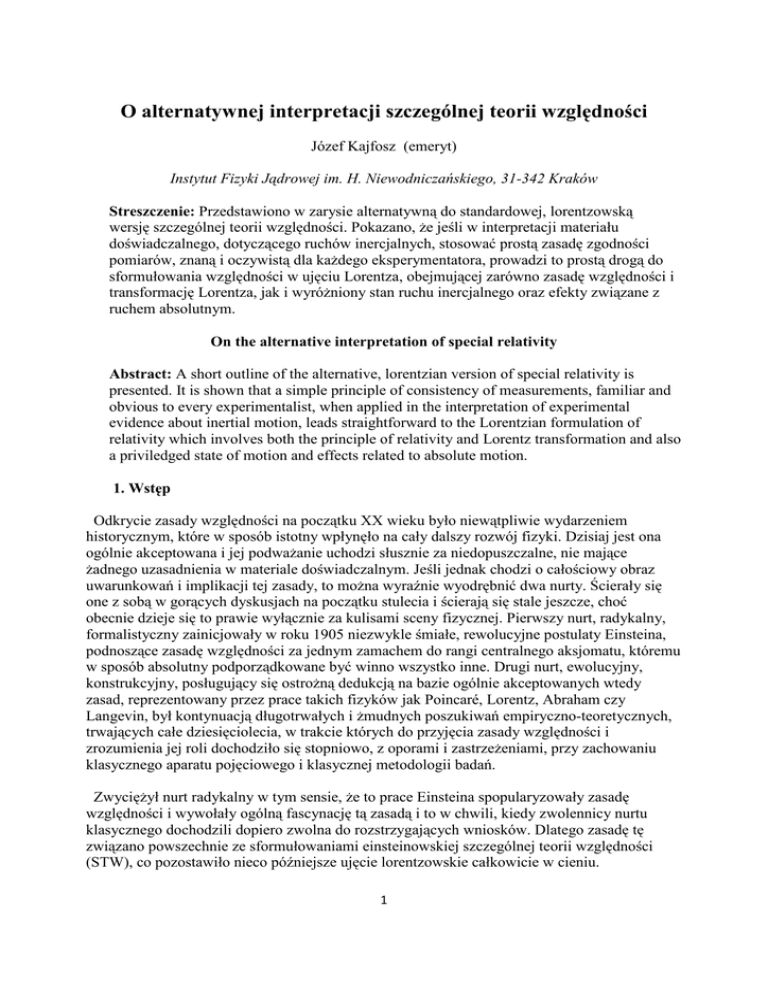 O alternatywnej interpretacji szczególnej teorii względności

Józef Kajfosz (emeryt)

Instytut Fizyki Jądrowej im. H. Niewodniczańskiego, 31-342 Kraków

Streszczenie: Przedstawiono w zarysie alternatywną do standardowej, lorentzowską wersję szczególnej teorii względności. Pokazano, że jeśli w interpretacji materiału doświadczalnego, dotyczącego ruchów inercjalnych, stosować prostą zasadę zgodności pomiarów, znaną i oczywistą dla każdego eksperymentatora, prowadzi to prostą drogą do sformułowania względności w ujęciu Lorentza, obejmującej zarówno zasadę względności i transformację Lorentza, jak i wyróżniony stan ruchu inercjalnego oraz efekty związane z ruchem absolutnym.

On the alternative interpretation of special relativity

Abstract: A short outline of the alternative, lorentzian version of special relativity is presented. It is shown that a simple principle of consistency of measurements, familiar and obvious to every experimentalist, when applied in the interpretation of experimental evidence about inertial motion, leads straightforward to the Lorentzian formulation of relativity which involves both the principle of relativity and Lorentz transformation and also a priviledged state of motion and effects related to absolute motion.

1. Wstęp

Odkrycie zasady względności na początku XX wieku było niewątpliwie wydarzeniem historycznym, które w sposób istotny wpłynęło na cały dalszy rozwój fizyki. Dzisiaj jest ona ogólnie akceptowana i jej podważanie uchodzi słusznie za niedopuszczalne, nie mające żadnego uzasadnienia w materiale doświadczalnym. Jeśli jednak chodzi o całościowy obraz uwarunkowań i implikacji tej zasady, to można wyraźnie wyodrębnić dwa nurty. Ścierały się one z sobą w gorących dyskusjach na początku stulecia i ścierają się stale jeszcze, choć obecnie dzieje się to prawie wyłącznie za kulisami sceny fizycznej. Pierwszy nurt, radykalny, formalistyczny zainicjowały w roku 1905 niezwykle śmiałe, rewolucyjne postulaty Einsteina, podnoszące zasadę względności za jednym zamachem do rangi centralnego aksjomatu, któremu w sposób absolutny podporządkowane być winno wszystko inne. Drugi nurt, ewolucyjny, konstrukcyjny, posługujący się ostrożną dedukcją na bazie ogólnie akceptowanych wtedy zasad, reprezentowany przez prace takich fizyków jak Poincaré, Lorentz, Abraham czy Langevin, był kontynuacją długotrwałych i żmudnych poszukiwań empiryczno-teoretycznych, trwających całe dziesięciolecia, w trakcie których do przyjęcia zasady względności i zrozumienia jej roli dochodziło się stopniowo, z oporami i zastrzeżeniami, przy zachowaniu klasycznego aparatu pojęciowego i klasycznej metodologii badań.

Zwyciężył nurt radykalny w tym sensie, że to prace Einsteina spopularyzowały zasadę względności i wywołały ogólną fascynację tą zasadą i to w chwili, kiedy zwolennicy nurtu klasycznego dochodzili dopiero zwolna do rozstrzygających wniosków. Dlatego zasadę tę związano powszechnie ze sformułowaniami einsteinowskiej szczególnej teorii względności (STW), co pozostawiło nieco późniejsze ujęcie lorentzowskie całkowicie w cieniu.

1